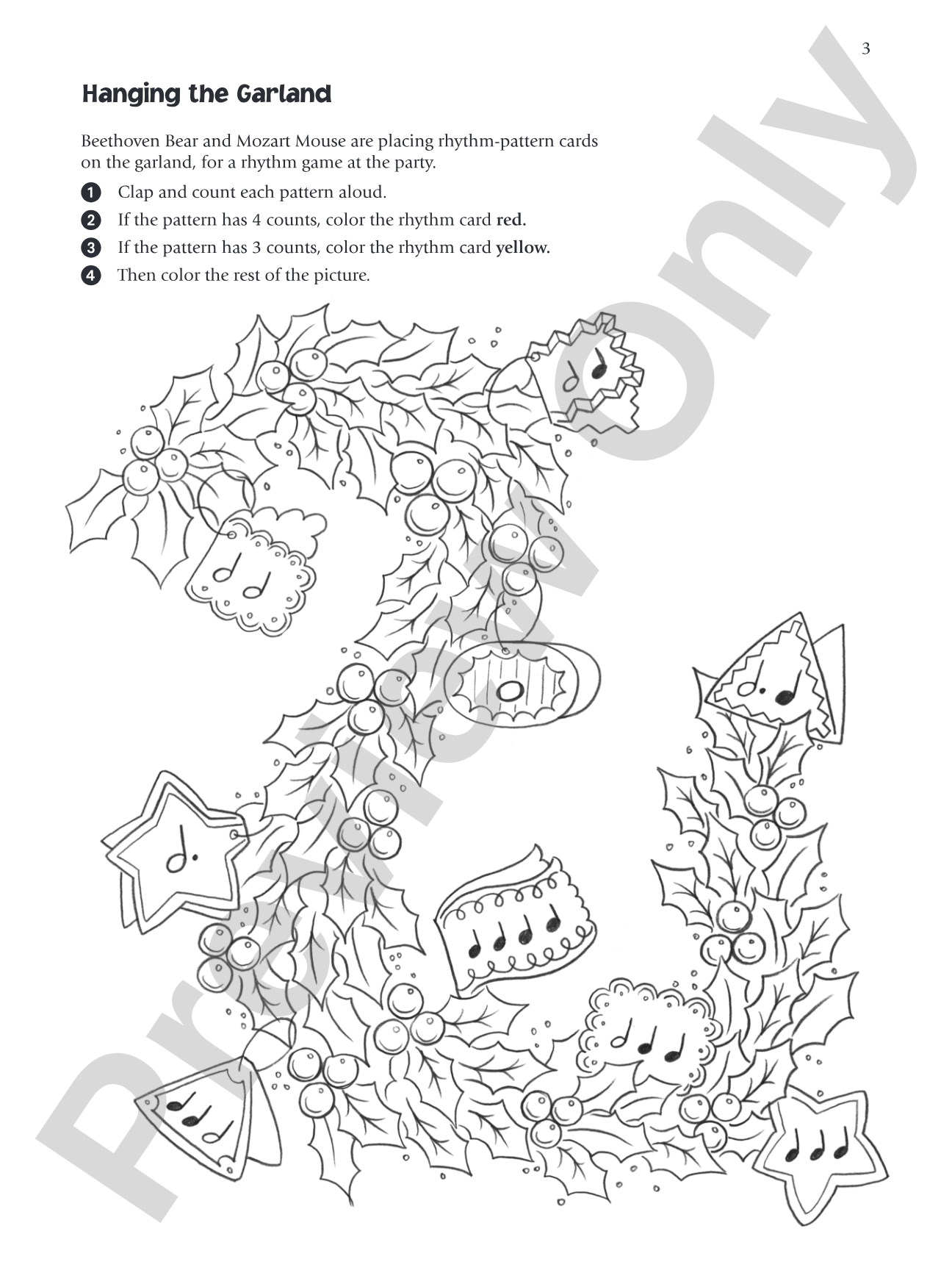 3

Hanging the Garland

Beethoven Bear and Mozart Mouse are placing rhythm-pattern cards on the garland, for a rhythm game at the party.

1 Clap and count each pattern aloud.
2 If the pattern has 4 counts, color the rhythm card **red.**
3 If the pattern has 3 counts, color the rhythm card **yellow.**
4 Then color the rest of the picture.

Preview Only